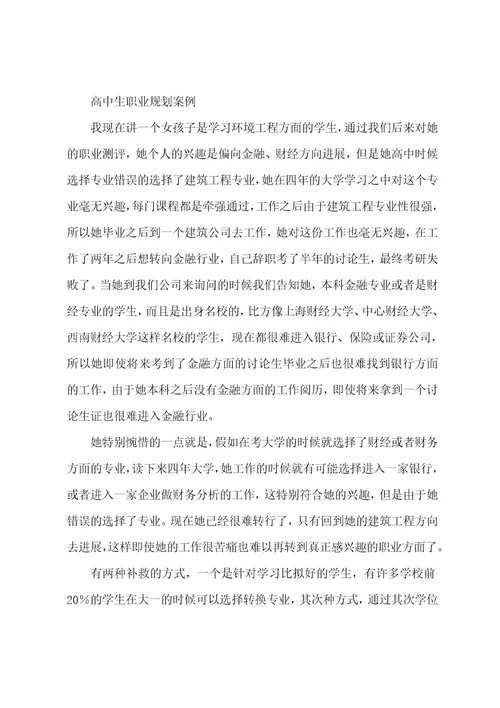 高中生职业规划案例

我现在讲一个女孩子是学习环境工程方面的学生，通过我们后来对她的职业测评，她个人的兴趣是偏向金融、财经方向进展，但是她高中时候选择专业错误的选择了建筑工程专业，她在四年的大学学习之中对这个专业毫无兴趣，每门课程都是牵强通过，工作之后由于建筑工程专业性很强，所以她毕业之后到一个建筑公司去工作，她对这份工作也毫无兴趣，在工作了两年之后想转向金融行业，自己辞职考了半年的讨论生，最终考研失败了。当她到我们公司来询问的时候我们告知她，本科金融专业或者是财经专业的学生，而且是出身名校的，比方像上海财经大学、中心财经大学、西南财经大学这样名校的学生，现在都很难进入银行、保险或证券公司，所以她即使将来考到了金融方面的讨论生毕业之后也很难找到银行方面的工作，由于她本科之后没有金融方面的工作阅历，即使将来拿到一个讨论生证也很难进入金融行业。

她特别惋惜的一点就是，假如在考大学的时候就选择了财经或者财务方面的专业，读下来四年大学，她工作的时候就有可能选择进入一家银行，或者进入一家企业做财务分析的工作，这特别符合她的兴趣，但是由于她错误的选择了专业。现在她已经很难转行了，只有回到她的建筑工程方向去进展，这样即使她的工作很苦痛也难以再转到真正感兴趣的职业方面了。

有两种补救的方式，一个是针对学习比拟好的学生，有许多学校前20%的学生在大一的时候可以选择转换专业，其次种方式，通过其次学位